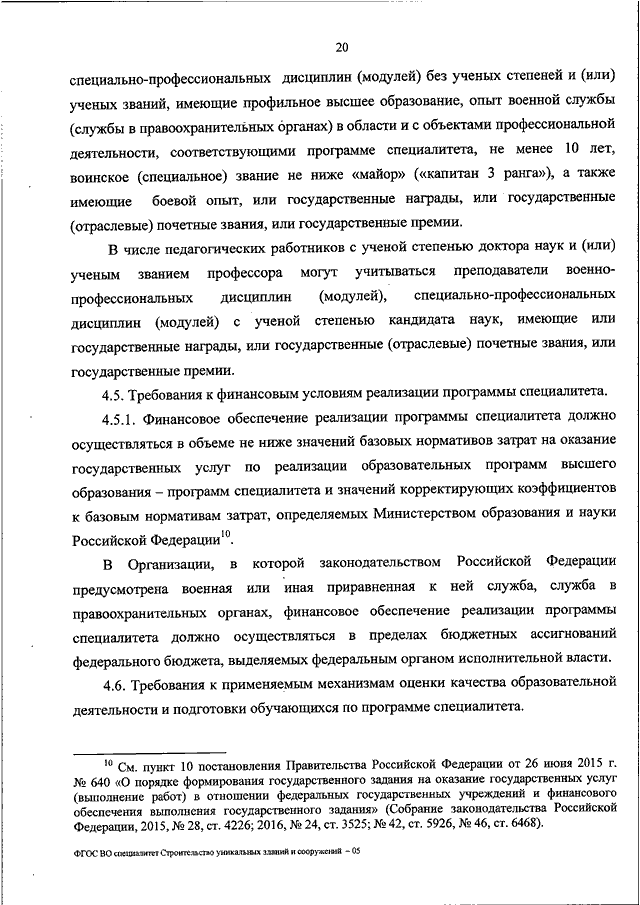 20

специально-профессиональных дисциплин (модулей) без ученых степеней и (или) ученых званий, имеющие профильное высшее образование, опыт военной службы (службы в правоохранительных органах) в области и с объектами профессиональной деятельности, соответствующими программе специалитета, не менее 10 лет, воинское (специальное) звание не ниже «майор» («капитан 3 ранга»), а также имеющие боевой опыт, или государственные награды, или государственные (отраслевые) почетные звания, или государственные премии.

В числе педагогических работников с ученой степенью доктора наук и (или) ученым званием профессора могут учитываться преподаватели военно-профессиональных дисциплин (модулей), специально-профессиональных дисциплин (модулей) с ученой степенью кандидата наук, имеющие или государственные награды, или государственные (отраслевые) почетные звания, или государственные премии.

4.5. Требования к финансовым условиям реализации программы специалитета.

4.5.1. Финансовое обеспечение реализации программы специалитета должно осуществляться в объеме не ниже значений базовых нормативов затрат на оказание государственных услуг по реализации образовательных программ высшего образования – программ специалитета и значений корректирующих коэффициентов к базовым нормативам затрат, определяемых Министерством образования и науки Российской Федерации$^{10}$.

В Организации, в которой законодательством Российской Федерации предусмотрена военная или иная приравненная к ней служба, служба в правоохранительных органах, финансовое обеспечение реализации программы специалитета должно осуществляться в пределах бюджетных ассигнований федерального бюджета, выделяемых федеральным органом исполнительной власти.

4.6. Требования к применяемым механизмам оценки качества образовательной деятельности и подготовки обучающихся по программе специалитета.

$^{10}$ См. пункт 10 постановления Правительства Российской Федерации от 26 июня 2015 г. № 640 «О порядке формирования государственного задания на оказание государственных услуг (выполнение работ) в отношении федеральных государственных учреждений и финансового обеспечения выполнения государственного задания» (Собрание законодательства Российской Федерации, 2015, № 28, ст. 4226; 2016, № 24, ст. 3525; № 42, ст. 5926, № 46, ст. 6468).

ФГОС ВО специалитет Строительство уникальных зданий и сооружений – 05